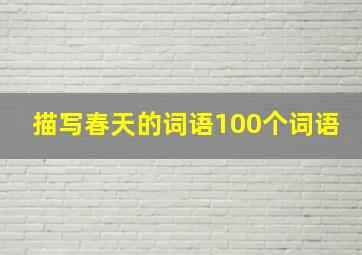 描写春天的词语100个词语